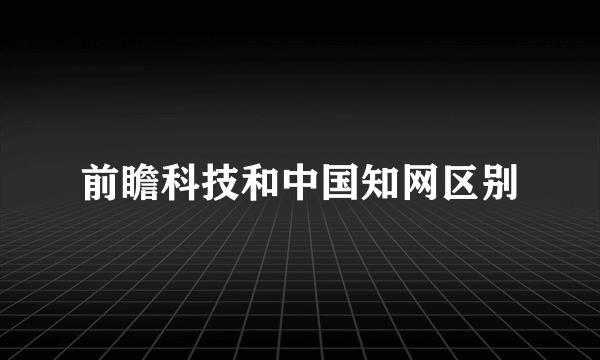 前瞻科技和中国知网区别